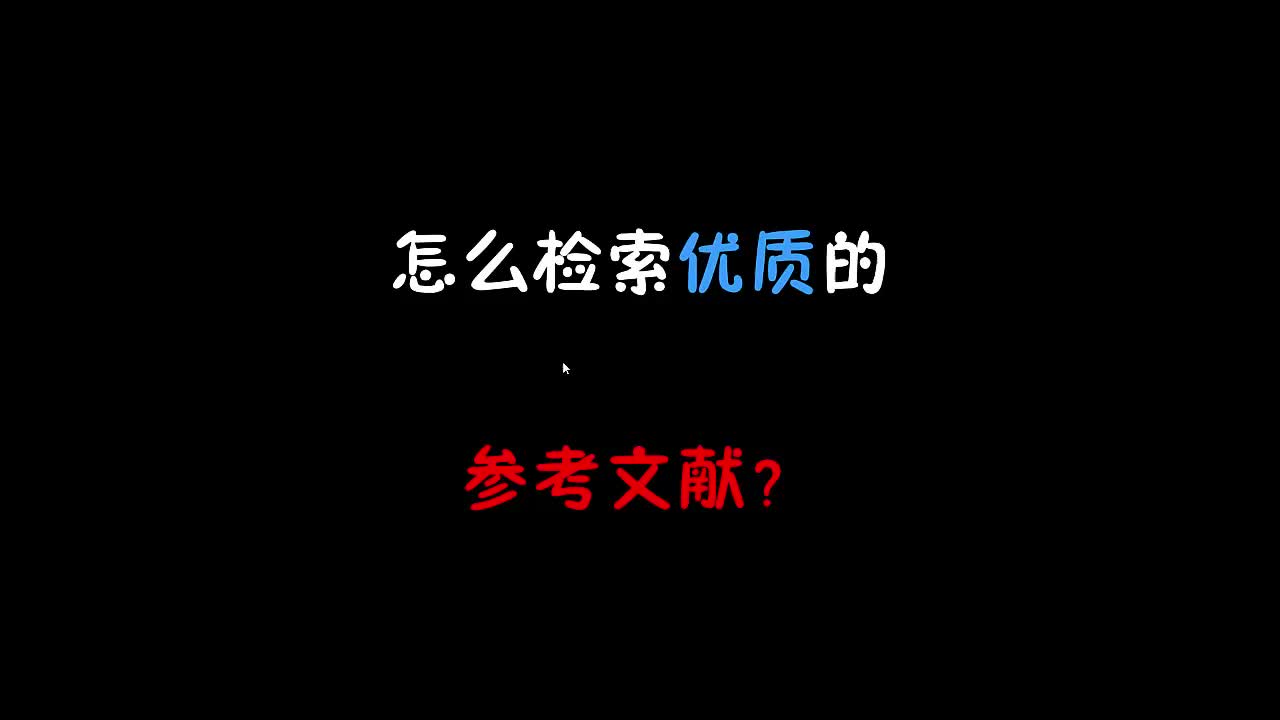 怎么检索优质的

参考文献？